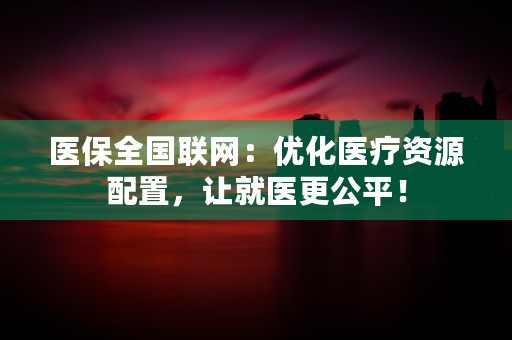 医保全国联网：优化医疗资源配置，让就医更公平！